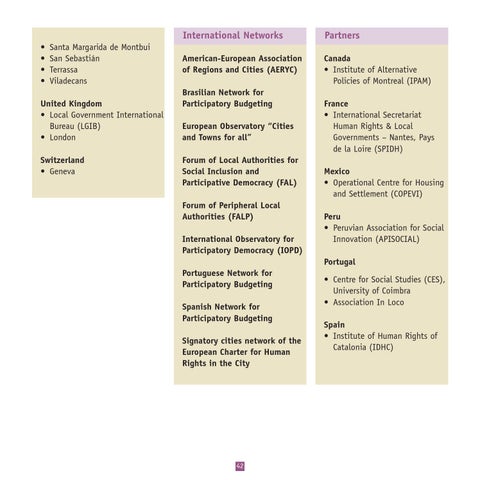 • Santa Margarida de Montbui
• San Sebastián
• Terrassa
• Viladecans

United Kingdom
• Local Government International Bureau (LGIB)
• London

Switzerland
• Geneva

International Networks

American-European Association of Regions and Cities (AERYC)

Brasilian Network for Participatory Budgeting

European Observatory "Cities and Towns for all"

Forum of Local Authorities for Social Inclusion and Participative Democracy (FAL)

Forum of Peripheral Local Authorities (FALP)

International Observatory for Participatory Democracy (IOPD)

Portuguese Network for Participatory Budgeting

Spanish Network for Participatory Budgeting

Signatory cities network of the European Charter for Human Rights in the City

Partners

Canada
• Institute of Alternative Policies of Montreal (IPAM)

France
• International Secretariat Human Rights & Local Governments – Nantes, Pays de la Loire (SPIDH)

Mexico
• Operational Centre for Housing and Settlement (COPEVI)

Peru
• Peruvian Association for Social Innovation (APISOCIAL)

Portugal
• Centre for Social Studies (CES), University of Coimbra
• Association In Loco

Spain
• Institute of Human Rights of Catalonia (IDHC)

62